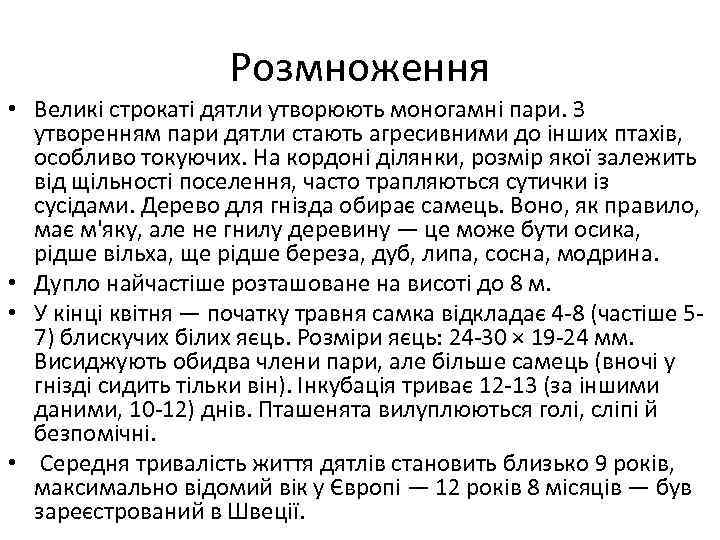 Розмноження

• Великі строкаті дятли утворюють моногамні пари. З утворенням пари дятли стають агресивними до інших птахів, особливо токуючих. На кордоні ділянки, розмір якої залежить від щільності поселення, часто трапляються сутички із сусідами. Дерево для гнізда обирає самець. Воно, як правило, має м'яку, але не гнилу деревину — це може бути осика, рідше вільха, ще рідше береза, дуб, липа, сосна, модрина.

• Дупло найчастіше розташоване на висоті до 8 м.

• У кінці квітня — початку травня самка відкладає 4-8 (частіше 5-7) блискучих білих яєць. Розміри яєць: 24-30 × 19-24 мм. Висиджують обидва члени пари, але більше самець (вночі у гнізді сидить тільки він). Інкубація триває 12-13 (за іншими даними, 10-12) днів. Пташенята вилуплюються голі, сліпі й безпомічні.

• Середня тривалість життя дятлів становить близько 9 років, максимально відомий вік у Європі — 12 років 8 місяців — був зареєстрований в Швеції.